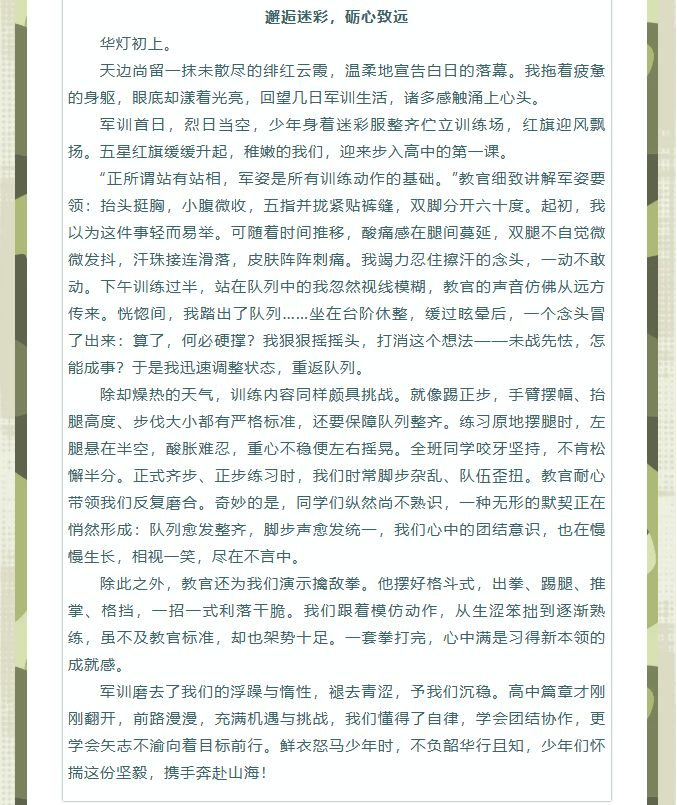 邂逅迷彩，砺心致远

华灯初上。

天边尚留一抹未散尽的绯红云霞，温柔地宣告白日的落幕。我拖着疲惫的身躯，眼底却漾着光亮，回望几日军训生活，诸多感触涌上心头。

军训首日，烈日当空，少年身着迷彩服整齐伫立训练场，红旗迎风飘扬。五星红旗缓缓升起，稚嫩的我们，迎来步入高中的第一课。

“正所谓站有站相，军姿是所有训练动作的基础。”教官细致讲解军姿要领：抬头挺胸，小腹微收，五指并拢紧贴裤缝，双脚分开六十度。起初，我以为这件事轻而易举。可随着时间推移，酸痛感在腿间蔓延，双腿不自觉微微发抖，汗珠接连滑落，皮肤阵阵刺痛。我竭力忍住擦汗的念头，一动不敢动。下午训练过半，站在队列中的我忽然视线模糊，教官的声音仿佛从远方传来。恍惚间，我踏出了队列……坐在台阶休整，缓过眩晕后，一个念头冒了出来：算了，何必硬撑？我狠狠摇摇头，打消这个想法——未战先怯，怎能成事？于是我迅速调整状态，重返队列。

除却燥热的天气，训练内容同样颇具挑战。就像踢正步，手臂摆幅、抬腿高度、步伐大小都有严格标准，还要保障队列整齐。练习原地摆腿时，左腿悬在半空，酸胀难忍，重心不稳便左右摇晃。全班同学咬牙坚持，不肯松懈半分。正式齐步、正步练习时，我们时常脚步杂乱、队伍歪扭。教官耐心带领我们反复磨合。奇妙的是，同学们纵然尚不熟识，一种无形的默契正在悄然形成：队列愈发整齐，脚步声愈发统一，我们心中的团结意识，也在慢慢生长，相视一笑，尽在不言中。

除此之外，教官还为我们演示擒敌拳。他摆好格斗式，出拳、踢腿、推掌、格挡，一招一式利落干脆。我们跟着模仿动作，从生涩笨拙到逐渐熟练，虽不及教官标准，却也架势十足。一套拳打完，心中满是习得新本领的成就感。

军训磨去了我们的浮躁与惰性，褪去青涩，予我们沉稳。高中篇章才刚刚翻开，前路漫漫，充满机遇与挑战，我们懂得了自律，学会团结协作，更学会矢志不渝向着目标前行。鲜衣怒马少年时，不负韶华行且知，少年们怀揣这份坚毅，携手奔赴山海！